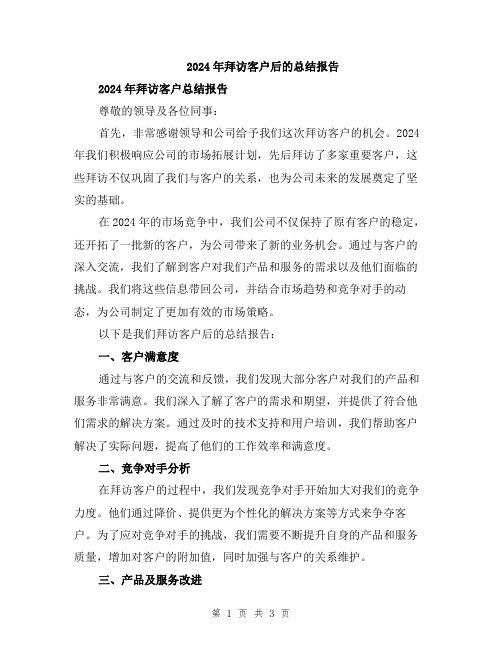 2024年拜访客户后的总结报告

2024年拜访客户总结报告

尊敬的领导及各位同事：

首先，非常感谢领导和公司给予我们这次拜访客户的机会。2024年我们积极响应公司的市场拓展计划，先后拜访了多家重要客户，这些拜访不仅巩固了我们与客户的关系，也为公司未来的发展奠定了坚实的基础。

在2024年的市场竞争中，我们公司不仅保持了原有客户的稳定，还开拓了一批新的客户，为公司带来了新的业务机会。通过与客户的深入交流，我们了解到客户对我们产品和服务的需求以及他们面临的挑战。我们将这些信息带回公司，并结合市场趋势和竞争对手的动态，为公司制定了更加有效的市场策略。

以下是我们拜访客户后的总结报告：

一、客户满意度

通过与客户的交流和反馈，我们发现大部分客户对我们的产品和服务非常满意。我们深入了解了客户的需求和期望，并提供了符合他们需求的解决方案。通过及时的技术支持和用户培训，我们帮助客户解决了实际问题，提高了他们的工作效率和满意度。

二、竞争对手分析

在拜访客户的过程中，我们发现竞争对手开始加大对我们的竞争力度。他们通过降价、提供更为个性化的解决方案等方式来争夺客户。为了应对竞争对手的挑战，我们需要不断提升自身的产品和服务质量，增加对客户的附加值，同时加强与客户的关系维护。

三、产品及服务改进

第 1 页 共 3 页